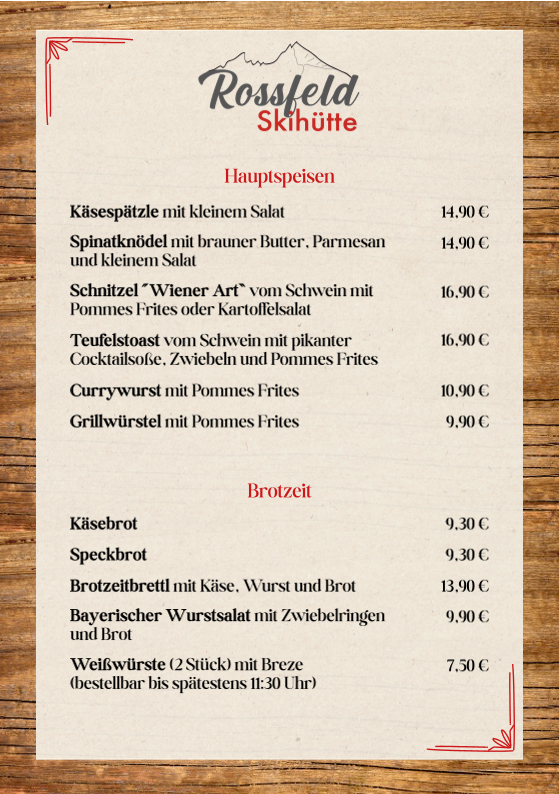 Rossfeld
Skihütte

Hauptspeisen

Käsespätzle mit kleinem Salat 14,90 €

Spinatknödel mit brauner Butter, Parmesan und kleinem Salat 14,90 €

Schnitzel "Wiener Art" vom Schwein mit Pommes Frites oder Kartoffelsalat 16,90 €

Teufelstoast vom Schwein mit pikanter Cocktailsoße, Zwiebeln und Pommes Frites 16,90 €

Currywurst mit Pommes Frites 10,90 €

Grillwürstel mit Pommes Frites 9,90 €

Brotzeit

Käsebrot 9,30 €

Speckbrot 9,30 €

Brotzeitbrettl mit Käse, Wurst und Brot 13,90 €

Bayerischer Wurstsalat mit Zwiebelringen und Brot 9,90 €

Weißwürste (2 Stück) mit Breze (bestellbar bis spätestens 11:30 Uhr) 7,50 €